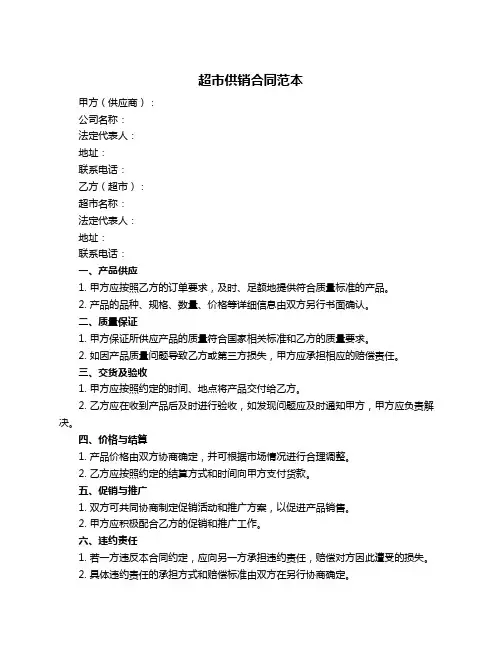 超市供销合同范本

甲方（供应商）：
公司名称：
法定代表人：
地址：
联系电话：
乙方（超市）：
超市名称：
法定代表人：
地址：
联系电话：

一、产品供应

1. 甲方应按照乙方的订单要求，及时、足额地提供符合质量标准的产品。
2. 产品的品种、规格、数量、价格等详细信息由双方另行书面确认。

二、质量保证

1. 甲方保证所供应产品的质量符合国家相关标准和乙方的质量要求。
2. 如因产品质量问题导致乙方或第三方损失，甲方应承担相应的赔偿责任。

三、交货及验收

1. 甲方应按照约定的时间、地点将产品交付给乙方。
2. 乙方应在收到产品后及时进行验收，如发现问题应及时通知甲方，甲方应负责解决。

四、价格与结算

1. 产品价格由双方协商确定，并可根据市场情况进行合理调整。
2. 乙方应按照约定的结算方式和时间向甲方支付货款。

五、促销与推广

1. 双方可共同协商制定促销活动和推广方案，以促进产品销售。
2. 甲方应积极配合乙方的促销和推广工作。

六、违约责任

1. 若一方违反本合同约定，应向另一方承担违约责任，赔偿对方因此遭受的损失。
2. 具体违约责任的承担方式和赔偿标准由双方在另行协商确定。